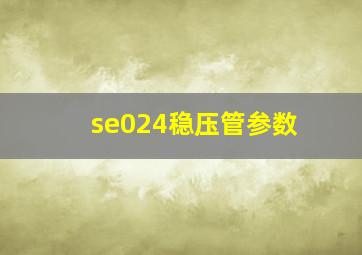 se024稳压管参数